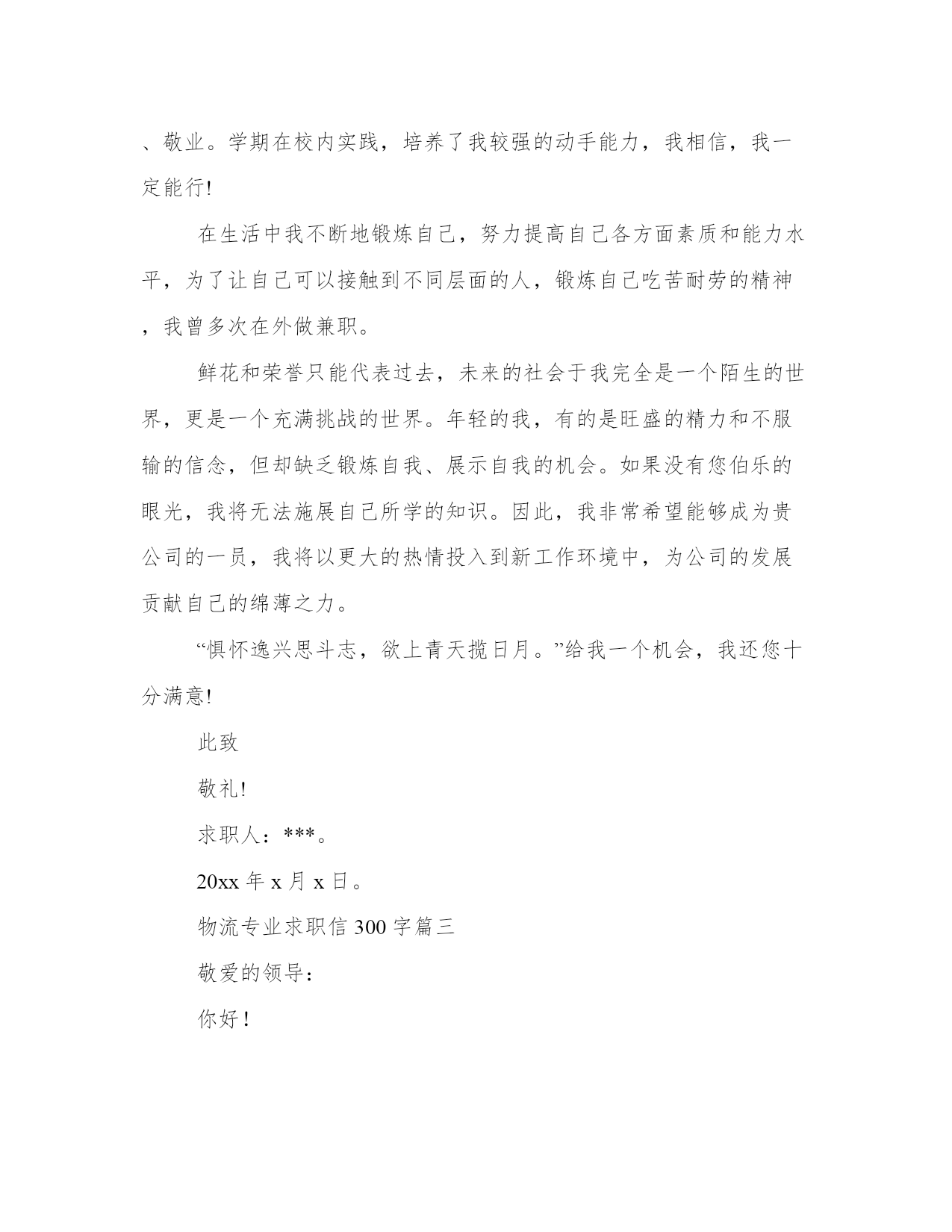 、敬业。学期在校内实践，培养了我较强的动手能力，我相信，我一定能行!

在生活中我不断地锻炼自己，努力提高自己各方面素质和能力水平，为了让自己可以接触到不同层面的人，锻炼自己吃苦耐劳的精神，我曾多次在外做兼职。

鲜花和荣誉只能代表过去，未来的社会于我完全是一个陌生的世界，更是一个充满挑战的世界。年轻的我，有的是旺盛的精力和不服输的信念，但却缺乏锻炼自我、展示自我的机会。如果没有您伯乐的眼光，我将无法施展自己所学的知识。因此，我非常希望能够成为贵公司的一员，我将以更大的热情投入到新工作环境中，为公司的发展贡献自己的绵薄之力。

“惧怀逸兴思斗志，欲上青天揽日月。”给我一个机会，我还您十分满意!

此致

敬礼!

求职人：***。

20xx 年 x 月 x 日。

物流专业求职信 300 字篇三

敬爱的领导：

你好！